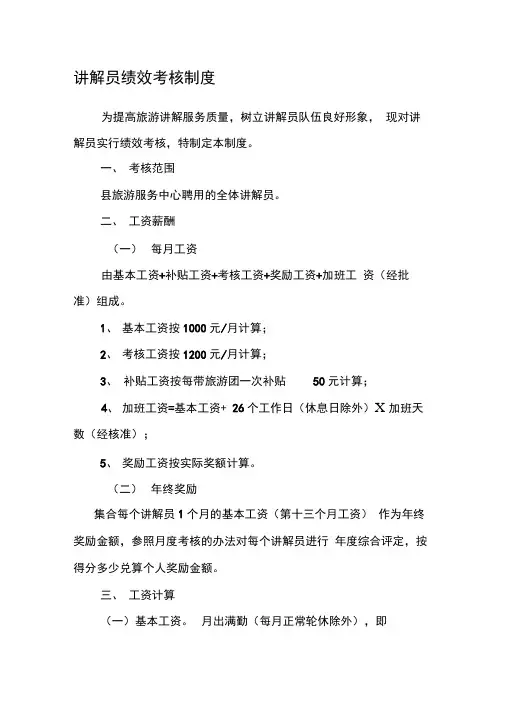 讲解员绩效考核制度

为提高旅游讲解服务质量，树立讲解员队伍良好形象， 现对讲解员实行绩效考核，特制定本制度。

一、 考核范围

县旅游服务中心聘用的全体讲解员。

二、 工资薪酬

（一） 每月工资

由基本工资+补贴工资+考核工资+奖励工资+加班工 资（经批准）组成。

1、 基本工资按 1000 元/月计算；

2、 考核工资按 1200 元/月计算；

3、 补贴工资按每带旅游团一次补贴 50 元计算；

4、 加班工资=基本工资+ 26 个工作日（休息日除外）X 加班天数（经核准）；

5、 奖励工资按实际奖额计算。

（二） 年终奖励

集合每个讲解员 1 个月的基本工资（第十三个月工资） 作为年终奖励金额，参照月度考核的办法对每个讲解员进行 年度综合评定，按得分多少兑算个人奖励金额。

三、 工资计算

（一）基本工资。 月出满勤（每月正常轮休除外），即